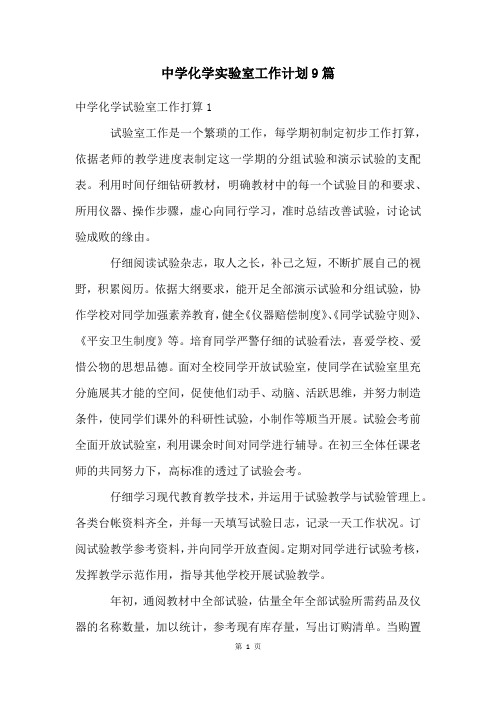 中学化学实验室工作计划9篇

中学化学试验室工作打算1

试验室工作是一个繁琐的工作，每学期初制定初步工作打算，依据老师的教学进度表制定这一学期的分组试验和演示试验的支配表。利用时间仔细钻研教材，明确教材中的每一个试验目的和要求、所用仪器、操作步骤，虚心向同行学习，准时总结改善试验，讨论试验成败的缘由。

仔细阅读试验杂志，取人之长，补己之短，不断扩展自己的视野，积累阅历。依据大纲要求，能开足全部演示试验和分组试验，协作学校对同学加强素养教育，健全《仪器赔偿制度》、《同学试验守则》、《平安卫生制度》等。培育同学严警仔细的试验看法，喜爱学校、爱惜公物的思想品德。面对全校同学开放试验室，使同学在试验室里充分施展其才能的空间，促使他们动手、动脑、活跃思维，并努力制造条件，使同学们课外的科研性试验，小制作等顺当开展。试验会考前全面开放试验室，利用课余时间对同学进行辅导。在初三全体任课老师的共同努力下，高标准的透过了试验会考。

仔细学习现代教育教学技术，并运用于试验教学与试验管理上。各类台帐资料齐全，并每一天填写试验日志，记录一天工作状况。订阅试验教学参考资料，并向同学开放查阅。定期对同学进行试验考核，发挥教学示范作用，指导其他学校开展试验教学。

年初，通阅教材中全部试验，估量全年全部试验所需药品及仪器的名称数量，加以统计，参考现有库存量，写出订购清单。当购置

第 1 页